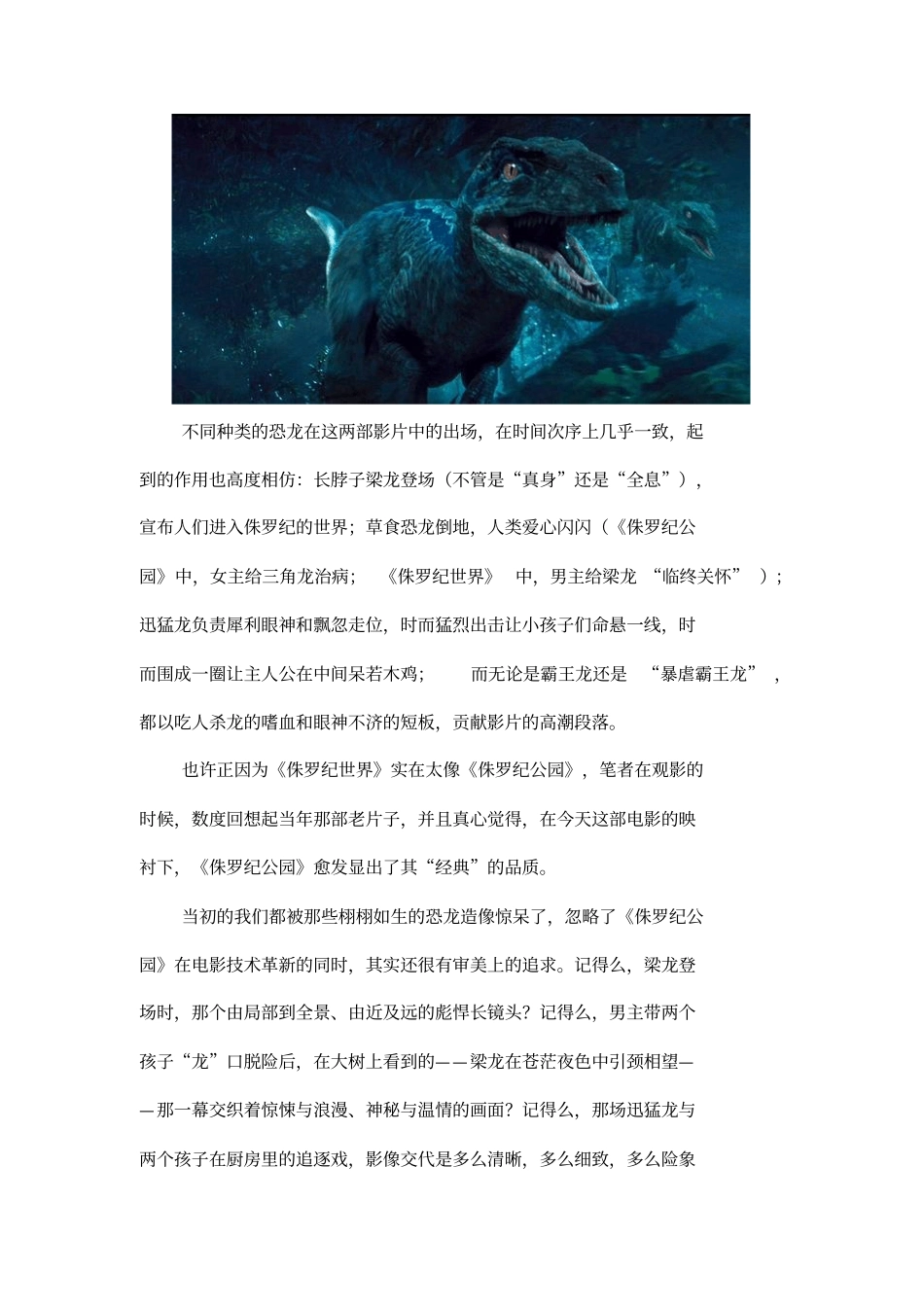 不同种类的恐龙在这两部影片中的出场，在时间次序上几乎一致，起到的作用也高度相仿：长脖子梁龙登场（不管是“真身”还是“全息”），宣布人们进入侏罗纪的世界；草食恐龙倒地，人类爱心闪闪（《侏罗纪公园》中，女主给三角龙治病；《侏罗纪世界》中，男主给梁龙“临终关怀”）；迅猛龙负责犀利眼神和飘忽走位，时而猛烈出击让小孩子们命悬一线，时而围成一圈让主人公在中间呆若木鸡；而无论是霸王龙还是“暴虐霸王龙”，都以吃人杀龙的嗜血和眼神不济的短板，贡献影片的高潮段落。

也许正因为《侏罗纪世界》实在太像《侏罗纪公园》，笔者在观影的时候，数度回想起当年那部老片子，并且真心觉得，在今天这部电影的映衬下，《侏罗纪公园》愈发显出了其“经典”的品质。

当初的我们都被那些栩栩如生的恐龙造像惊呆了，忽略了《侏罗纪公园》在电影技术革新的同时，其实还很有审美上的追求。记得么，梁龙登场时，那个由局部到全景、由近及远的彪悍长镜头？记得么，男主带两个孩子“龙”口脱险后，在大树上看到的——梁龙在苍茫夜色中引颈相望——那一幕交织着惊悚与浪漫、神秘与温情的画面？记得么，那场迅猛龙与两个孩子在厨房里的追逐戏，影像交代是多么清晰，多么细致，多么险象